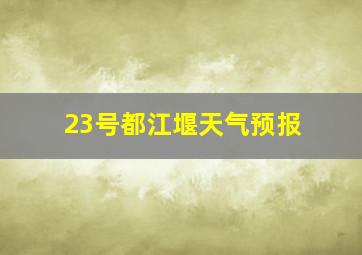 23号都江堰天气预报